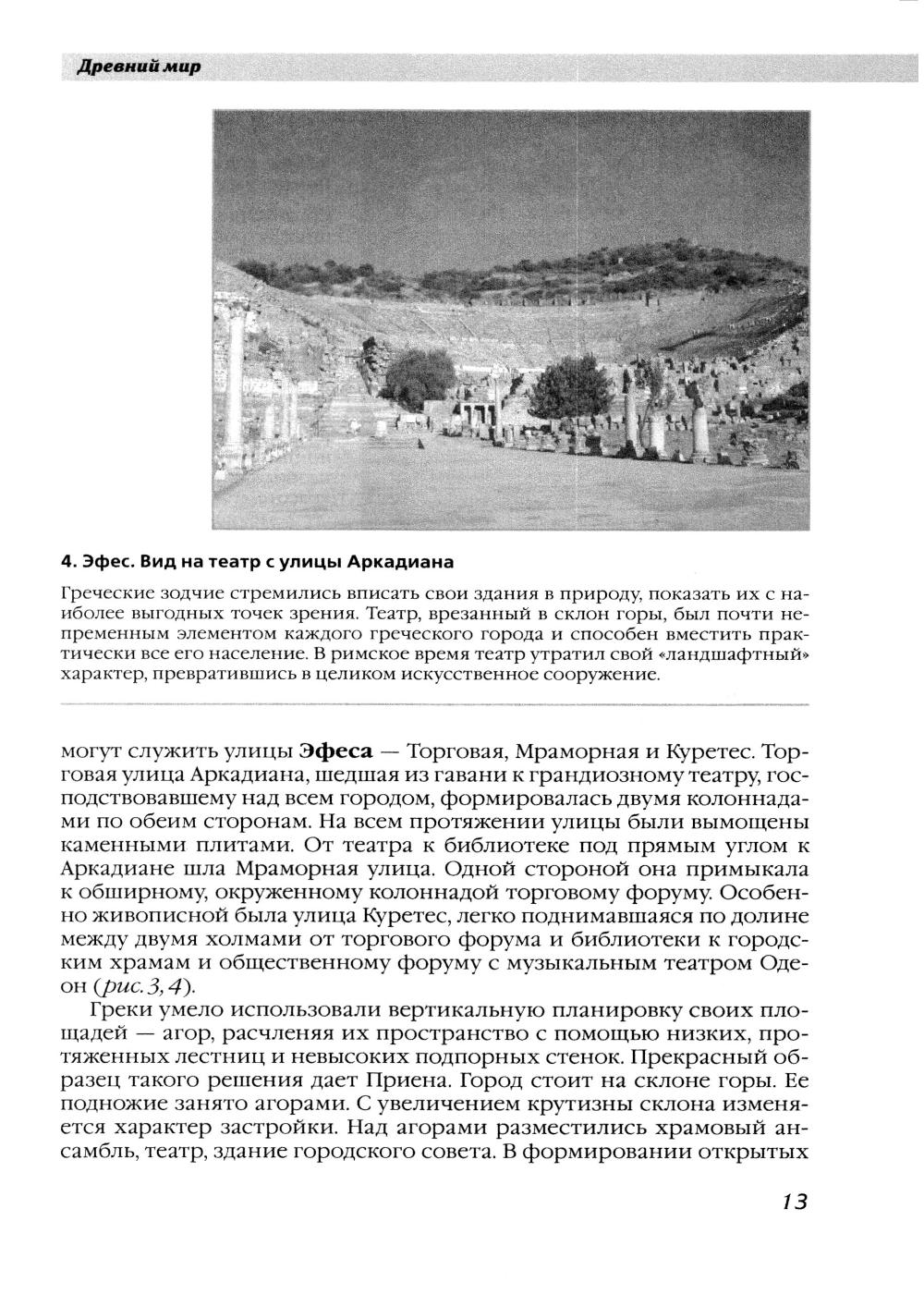 Древний мир

4. Эфес. Вид на театр с улицы Аркадиана

Греческие зодчие стремились вписать свои здания в природу, показать их с наиболее выгодных точек зрения. Театр, врезанный в склон горы, был почти непременным элементом каждого греческого города и способен вместить практически все его население. В римское время театр утратил свой «ландшафтный» характер, превратившись в целиком искусственное сооружение.

могут служить улицы Эфеса — Торговая, Мраморная и Куретес. Торговая улица Аркадиана, шедшая из гавани к грандиозному театру, господствовавшему над всем городом, формировалась двумя колоннадами по обеим сторонам. На всем протяжении улицы были вымощены каменными плитами. От театра к библиотеке под прямым углом к Аркадиане шла Мраморная улица. Одной стороной она примыкала к обширному, окруженному колоннадой торговому форуму. Особенно живописной была улица Куретес, легко поднимавшаяся по долине между двумя холмами от торгового форума и библиотеки к городским храмам и общественному форуму с музыкальным театром Одеон (рис. 3, 4).

Греки умело использовали вертикальную планировку своих площадей — агор, расчленяя их пространство с помощью низких, протяженных лестниц и невысоких подпорных стенок. Прекрасный образец такого решения дает Приена. Город стоит на склоне горы. Ее подножие занято агорами. С увеличением крутизны склона изменяется характер застройки. Над агорами разместились храмовый ансамбль, театр, здание городского совета. В формировании открытых

13